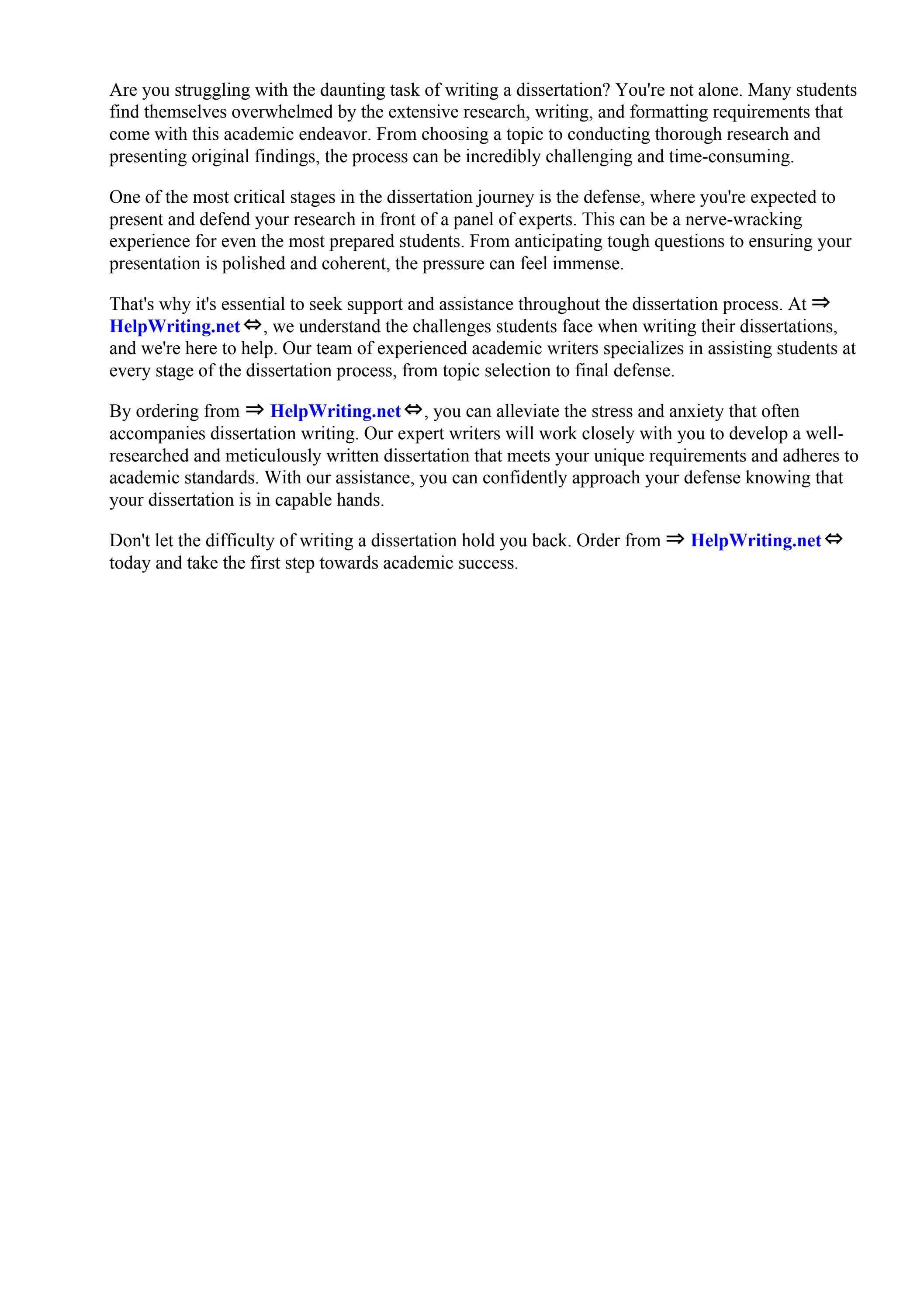 Are you struggling with the daunting task of writing a dissertation? You're not alone. Many students find themselves overwhelmed by the extensive research, writing, and formatting requirements that come with this academic endeavor. From choosing a topic to conducting thorough research and presenting original findings, the process can be incredibly challenging and time-consuming.

One of the most critical stages in the dissertation journey is the defense, where you're expected to present and defend your research in front of a panel of experts. This can be a nerve-wracking experience for even the most prepared students. From anticipating tough questions to ensuring your presentation is polished and coherent, the pressure can feel immense.

That's why it's essential to seek support and assistance throughout the dissertation process. At ⇒ HelpWriting.net ⇔, we understand the challenges students face when writing their dissertations, and we're here to help. Our team of experienced academic writers specializes in assisting students at every stage of the dissertation process, from topic selection to final defense.

By ordering from ⇒ HelpWriting.net ⇔, you can alleviate the stress and anxiety that often accompanies dissertation writing. Our expert writers will work closely with you to develop a well-researched and meticulously written dissertation that meets your unique requirements and adheres to academic standards. With our assistance, you can confidently approach your defense knowing that your dissertation is in capable hands.

Don't let the difficulty of writing a dissertation hold you back. Order from ⇒ HelpWriting.net ⇔ today and take the first step towards academic success.